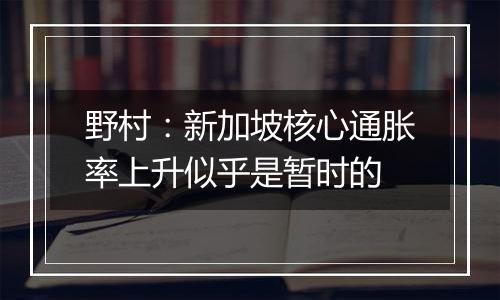 野村：新加坡核心通胀率上升似乎是暂时的